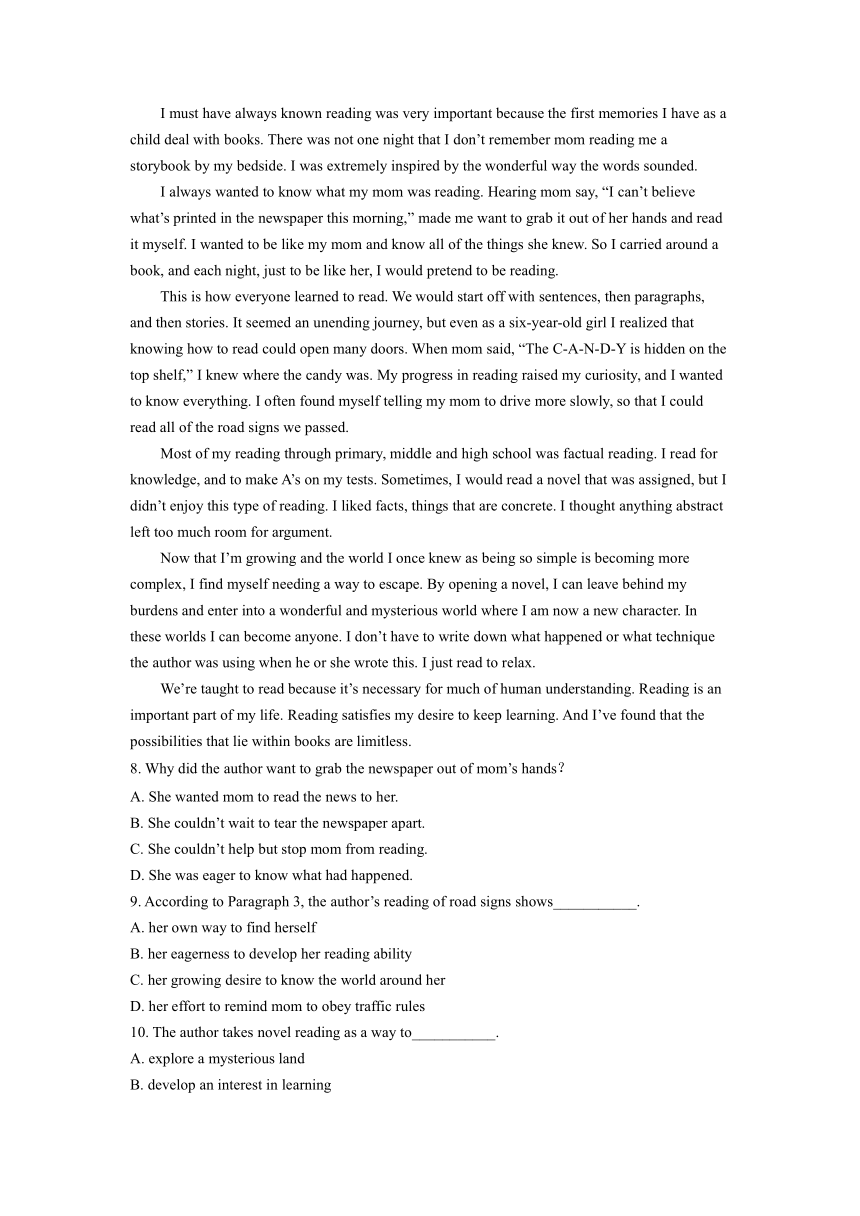 I must have always known reading was very important because the first memories I have as a child deal with books. There was not one night that I don't remember mom reading me a storybook by my bedside. I was extremely inspired by the wonderful way the words sounded.

I always wanted to know what my mom was reading. Hearing mom say, "I can't believe what's printed in the newspaper this morning," made me want to grab it out of her hands and read it myself. I wanted to be like my mom and know all of the things she knew. So I carried around a book, and each night, just to be like her, I would pretend to be reading.

This is how everyone learned to read. We would start off with sentences, then paragraphs, and then stories. It seemed an unending journey, but even as a six-year-old girl I realized that knowing how to read could open many doors. When mom said, "The C-A-N-D-Y is hidden on the top shelf," I knew where the candy was. My progress in reading raised my curiosity, and I wanted to know everything. I often found myself telling my mom to drive more slowly, so that I could read all of the road signs we passed.

Most of my reading through primary, middle and high school was factual reading. I read for knowledge, and to make A's on my tests. Sometimes, I would read a novel that was assigned, but I didn't enjoy this type of reading. I liked facts, things that are concrete. I thought anything abstract left too much room for argument.

Now that I'm growing and the world I once knew as being so simple is becoming more complex, I find myself needing a way to escape. By opening a novel, I can leave behind my burdens and enter into a wonderful and mysterious world where I am now a new character. In these worlds I can become anyone. I don't have to write down what happened or what technique the author was using when he or she wrote this. I just read to relax.

We're taught to read because it's necessary for much of human understanding. Reading is an important part of my life. Reading satisfies my desire to keep learning. And I've found that the possibilities that lie within books are limitless.

8. Why did the author want to grab the newspaper out of mom's hands?
A. She wanted mom to read the news to her.
B. She couldn't wait to tear the newspaper apart.
C. She couldn't help but stop mom from reading.
D. She was eager to know what had happened.

9. According to Paragraph 3, the author's reading of road signs shows___________.
A. her own way to find herself
B. her eagerness to develop her reading ability
C. her growing desire to know the world around her
D. her effort to remind mom to obey traffic rules

10. The author takes novel reading as a way to___________.
A. explore a mysterious land
B. develop an interest in learning